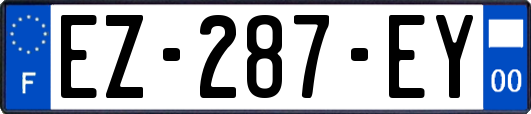 F
EZ-287-EY
00